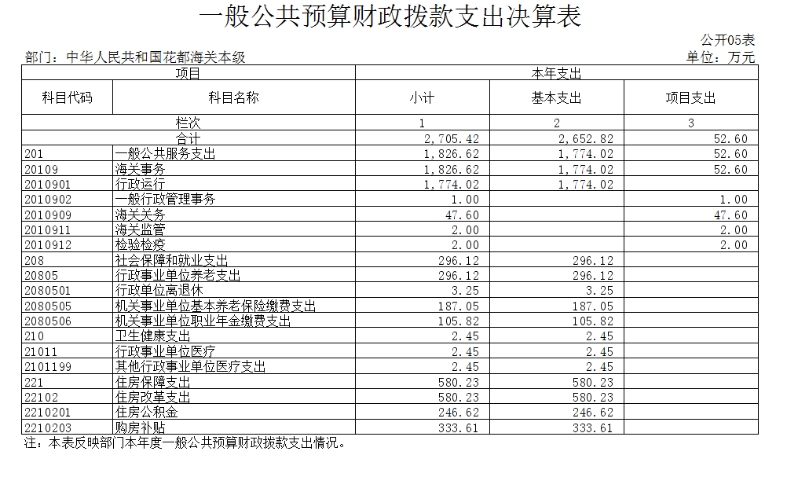 一般公共预算财政拨款支出决算表

公开05表

部门：中华人民共和国花都海关本级

单位：万元

| 项目 | | 本年支出 | | |
|---|---|---|---|---|
| 科目代码 | 科目名称 | 小计 | 基本支出 | 项目支出 |
| 栏次 | | 1 | 2 | 3 |
| 合计 | | 2,705.42 | 2,652.82 | 52.60 |
| 201 | 一般公共服务支出 | 1,826.62 | 1,774.02 | 52.60 |
| 20109 | 海关事务 | 1,826.62 | 1,774.02 | 52.60 |
| 2010901 | 行政运行 | 1,774.02 | 1,774.02 | |
| 2010902 | 一般行政管理事务 | 1.00 | | 1.00 |
| 2010909 | 海关关务 | 47.60 | | 47.60 |
| 2010911 | 海关监管 | 2.00 | | 2.00 |
| 2010912 | 检验检疫 | 2.00 | | 2.00 |
| 208 | 社会保障和就业支出 | 296.12 | 296.12 | |
| 20805 | 行政事业单位养老支出 | 296.12 | 296.12 | |
| 2080501 | 行政单位离退休 | 3.25 | 3.25 | |
| 2080505 | 机关事业单位基本养老保险缴费支出 | 187.05 | 187.05 | |
| 2080506 | 机关事业单位职业年金缴费支出 | 105.82 | 105.82 | |
| 210 | 卫生健康支出 | 2.45 | 2.45 | |
| 21011 | 行政事业单位医疗 | 2.45 | 2.45 | |
| 2101199 | 其他行政事业单位医疗支出 | 2.45 | 2.45 | |
| 221 | 住房保障支出 | 580.23 | 580.23 | |
| 22102 | 住房改革支出 | 580.23 | 580.23 | |
| 2210201 | 住房公积金 | 246.62 | 246.62 | |
| 2210203 | 购房补贴 | 333.61 | 333.61 | |

注：本表反映部门本年度一般公共预算财政拨款支出情况。